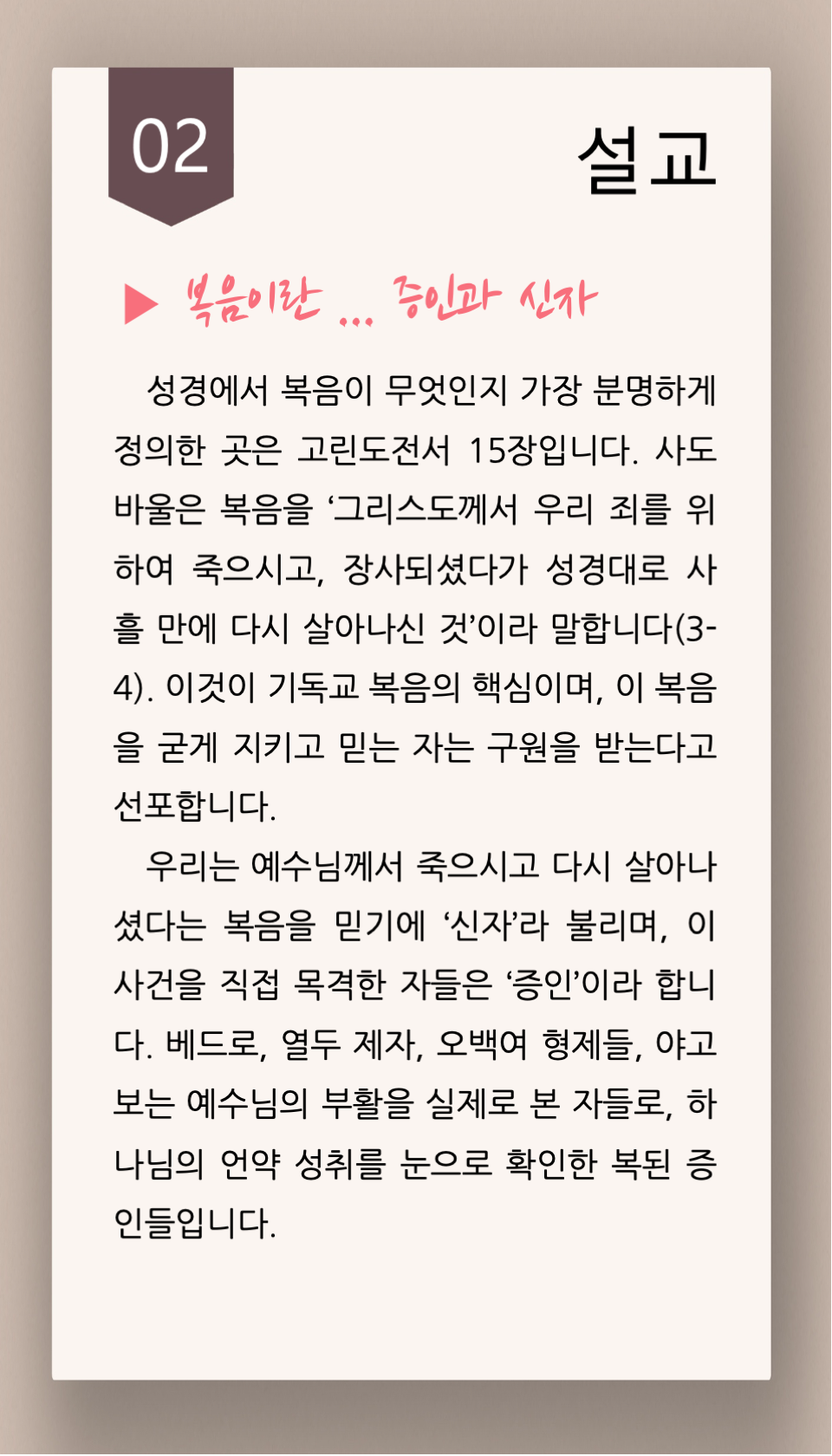 02

설교

▶ 복음이란 ... 증인과 신자

성경에서 복음이 무엇인지 가장 분명하게 정의한 곳은 고린도전서 15장입니다. 사도 바울은 복음을 ‘그리스도께서 우리 죄를 위하여 죽으시고, 장사되셨다가 성경대로 사흘 만에 다시 살아나신 것’이라 말합니다(3-4). 이것이 기독교 복음의 핵심이며, 이 복음을 굳게 지키고 믿는 자는 구원을 받는다고 선포합니다.

우리는 예수님께서 죽으시고 다시 살아나셨다는 복음을 믿기에 ‘신자’라 불리며, 이 사건을 직접 목격한 자들은 ‘증인’이라 합니다. 베드로, 열두 제자, 오백여 형제들, 야고보는 예수님의 부활을 실제로 본 자들로, 하나님의 언약 성취를 눈으로 확인한 복된 증인들입니다.